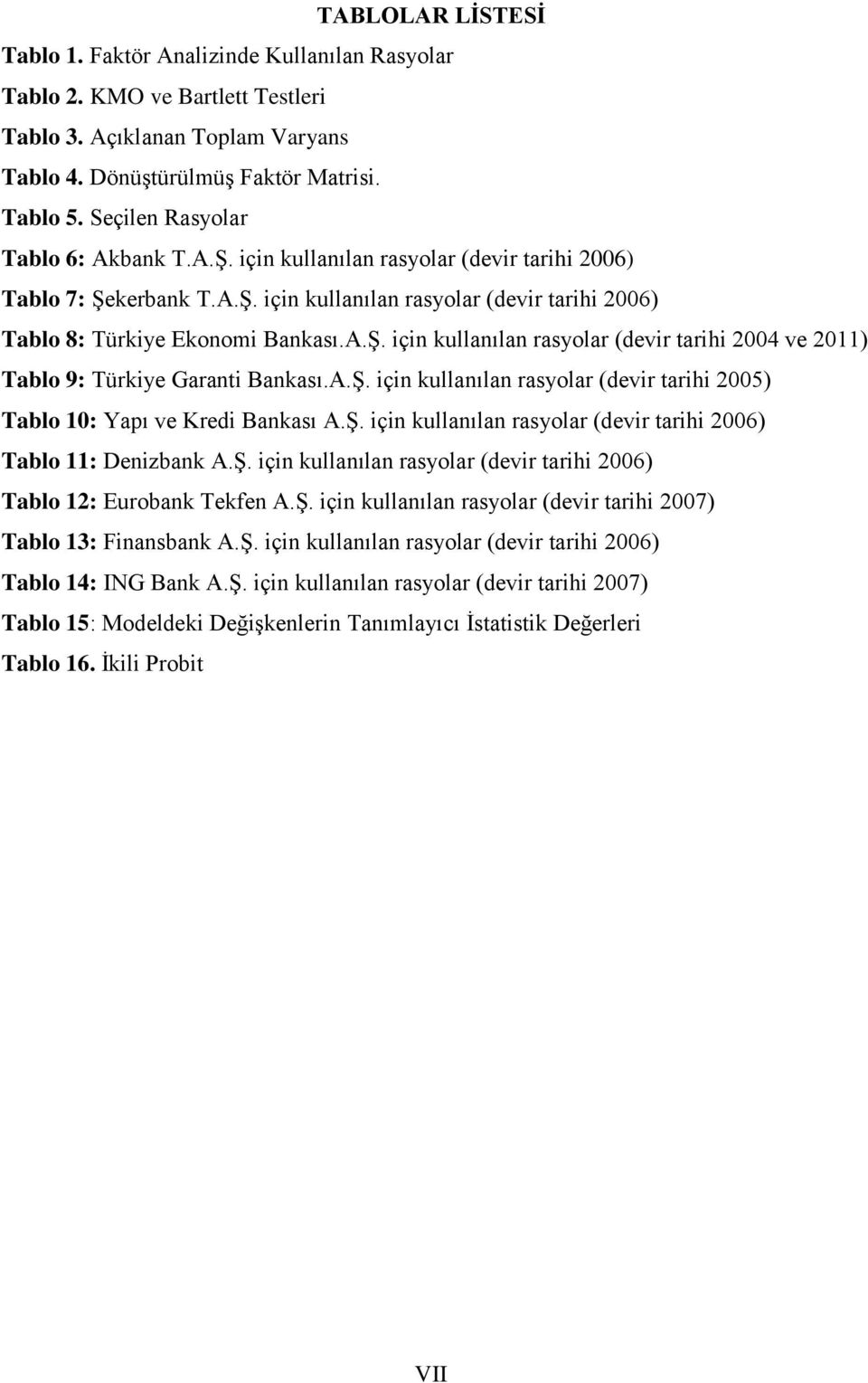 TABLOLAR LİSTESİ

Tablo 1. Faktör Analizinde Kullanılan Rasyolar

Tablo 2. KMO ve Bartlett Testleri

Tablo 3. Açıklanan Toplam Varyans

Tablo 4. Dönüştürülmüş Faktör Matrisi.

Tablo 5. Seçilen Rasyolar

Tablo 6: Akbank T.A.Ş. için kullanılan rasyolar (devir tarihi 2006)

Tablo 7: Şekerbank T.A.Ş. için kullanılan rasyolar (devir tarihi 2006)

Tablo 8: Türkiye Ekonomi Bankası.A.Ş. için kullanılan rasyolar (devir tarihi 2004 ve 2011)

Tablo 9: Türkiye Garanti Bankası.A.Ş. için kullanılan rasyolar (devir tarihi 2005)

Tablo 10: Yapı ve Kredi Bankası A.Ş. için kullanılan rasyolar (devir tarihi 2006)

Tablo 11: Denizbank A.Ş. için kullanılan rasyolar (devir tarihi 2006)

Tablo 12: Eurobank Tekfen A.Ş. için kullanılan rasyolar (devir tarihi 2007)

Tablo 13: Finansbank A.Ş. için kullanılan rasyolar (devir tarihi 2006)

Tablo 14: ING Bank A.Ş. için kullanılan rasyolar (devir tarihi 2007)

Tablo 15: Modeldeki Değişkenlerin Tanımlayıcı İstatistik Değerleri

Tablo 16. İkili Probit

VII